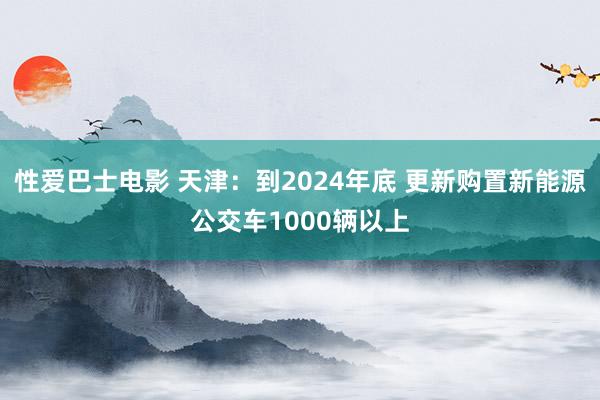 性爱巴士电影 天津：到2024年底 更新购置新能源公交车1000辆以上